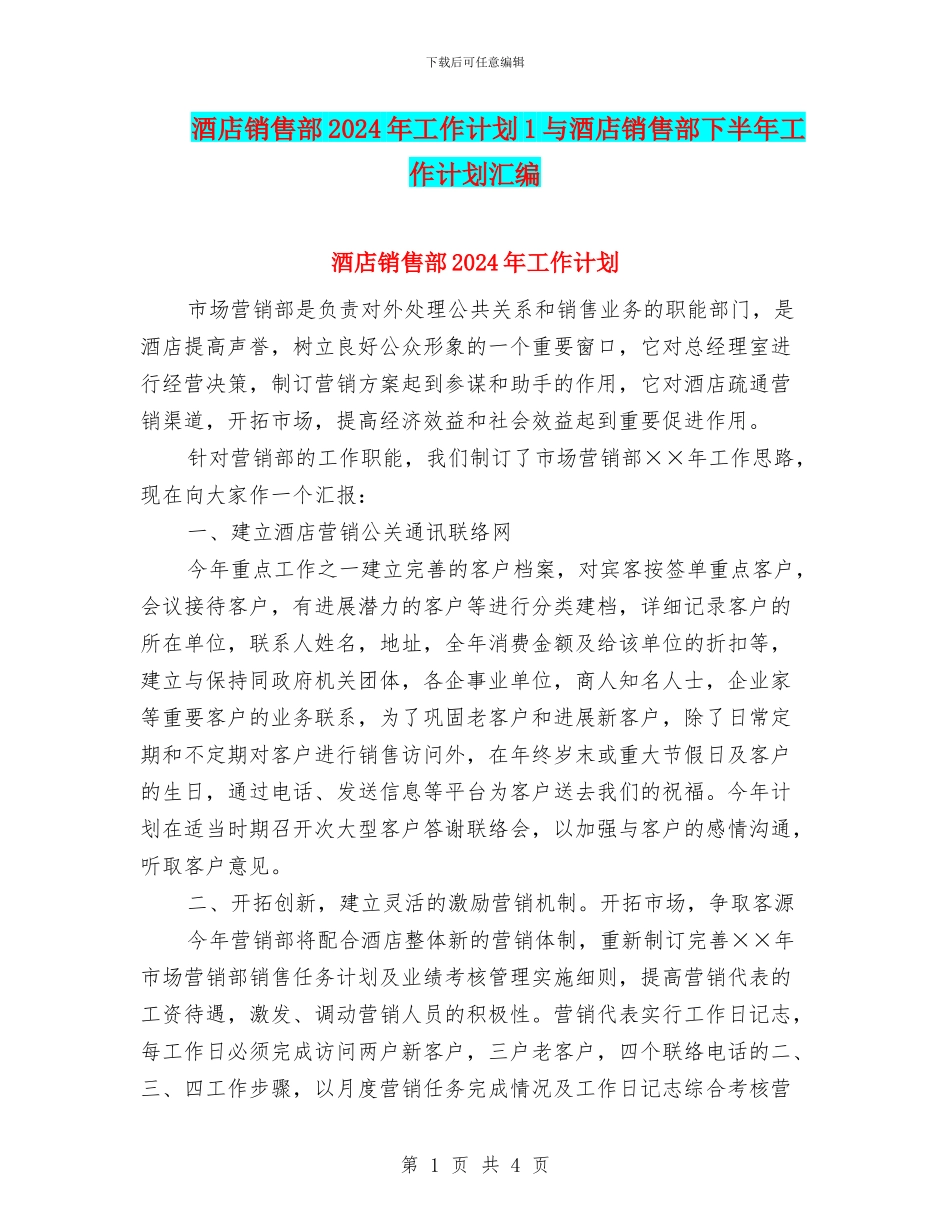 下载后可任意编辑

酒店销售部2024年工作计划1与酒店销售部下半年工作计划汇编

酒店销售部2024年工作计划

市场营销部是负责对外处理公共关系和销售业务的职能部门，是酒店提高声誉，树立良好公众形象的一个重要窗口，它对总经理室进行经营决策，制订营销方案起到参谋和助手的作用，它对酒店疏通营销渠道，开拓市场，提高经济效益和社会效益起到重要促进作用。

针对营销部的工作职能，我们制订了市场营销部××年工作思路，现在向大家作一个汇报：

一、建立酒店营销公关通讯联络网

今年重点工作之一建立完善的客户档案，对宾客按签单重点客户，会议接待客户，有进展潜力的客户等进行分类建档，详细记录客户的所在单位，联系人姓名，地址，全年消费金额及给该单位的折扣等，建立与保持同政府机关团体，各企事业单位，商人知名人士，企业家等重要客户的业务联系，为了巩固老客户和进展新客户，除了日常定期和不定期对客户进行销售访问外，在年终岁末或重大节假日及客户的生日，通过电话、发送信息等平台为客户送去我们的祝福。今年计划在适当时期召开次大型客户答谢联络会，以加强与客户的感情沟通，听取客户意见。

二、开拓创新，建立灵活的激励营销机制。开拓市场，争取客源

今年营销部将配合酒店整体新的营销体制，重新制订完善××年市场营销部销售任务计划及业绩考核管理实施细则，提高营销代表的工资待遇，激发、调动营销人员的积极性。营销代表实行工作日记志，每工作日必须完成访问两户新客户，三户老客户，四个联络电话的二、三、四工作步骤，以月度营销任务完成情况及工作日记志综合考核营

第 1 页 共 4 页